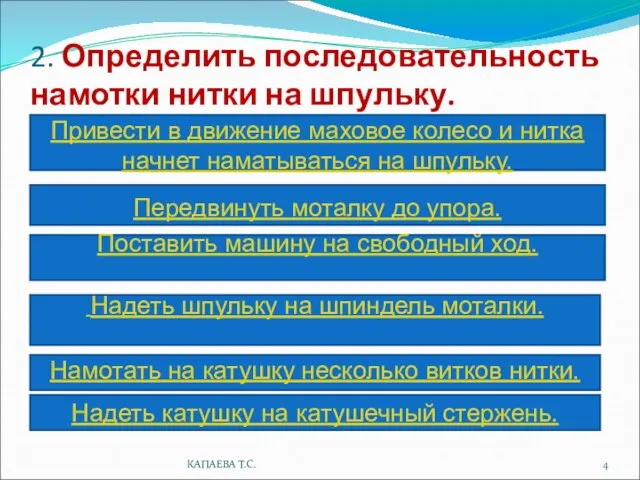 2. Определить последовательность намотки нитки на шпульку.

Привести в движение маховое колесо и нитка начнет наматываться на шпульку.

Передвинуть моталку до упора.

Поставить машину на свободный ход.

Надеть шпульку на шпиндель моталки.

Намотать на катушку несколько витков нитки.

Надеть катушку на катушечный стержень.

КАПАЕВА Т.С.

4